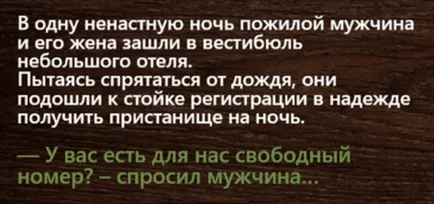 В одну ненастную ночь пожилой мужчина и его жена зашли в вестибюль небольшого отеля.
Пытаясь спрятаться от дождя, они подошли к стойке регистрации в надежде получить пристанище на ночь.

— У вас есть для нас свободный номер? – спросил мужчина...